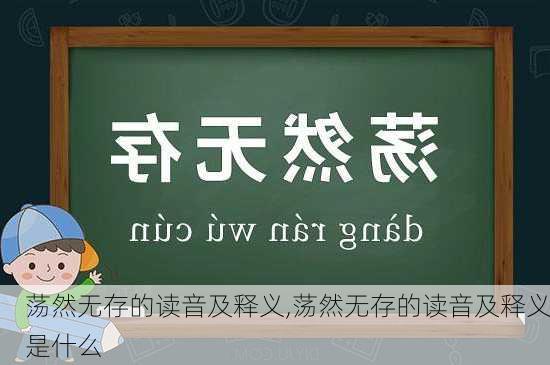 荡然无存

dàng rán wú cún

荡然无存的读音及释义,荡然无存的读音及释义是什么